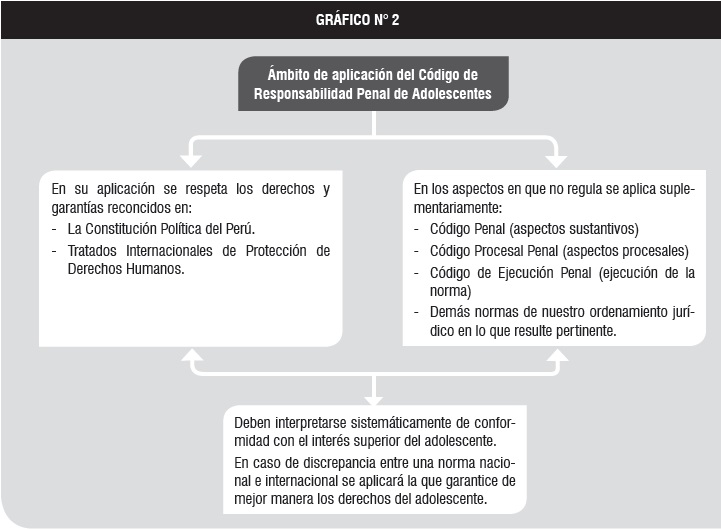 GRÁFICO N° 2

Ámbito de aplicación del Código de Responsabilidad Penal de Adolescentes

En su aplicación se respeta los derechos y garantías reconcidos en:
- La Constitución Política del Perú.
- Tratados Internacionales de Protección de Derechos Humanos.

En los aspectos en que no regula se aplica suplementariamente:
- Código Penal (aspectos sustantivos)
- Código Procesal Penal (aspectos procesales)
- Código de Ejecución Penal (ejecución de la norma)
- Demás normas de nuestro ordenamiento jurídico en lo que resulte pertinente.

Deben interpretarse sistemáticamente de conformidad con el interés superior del adolescente.

En caso de discrepancia entre una norma nacional e internacional se aplicará la que garantice de mejor manera los derechos del adolescente.